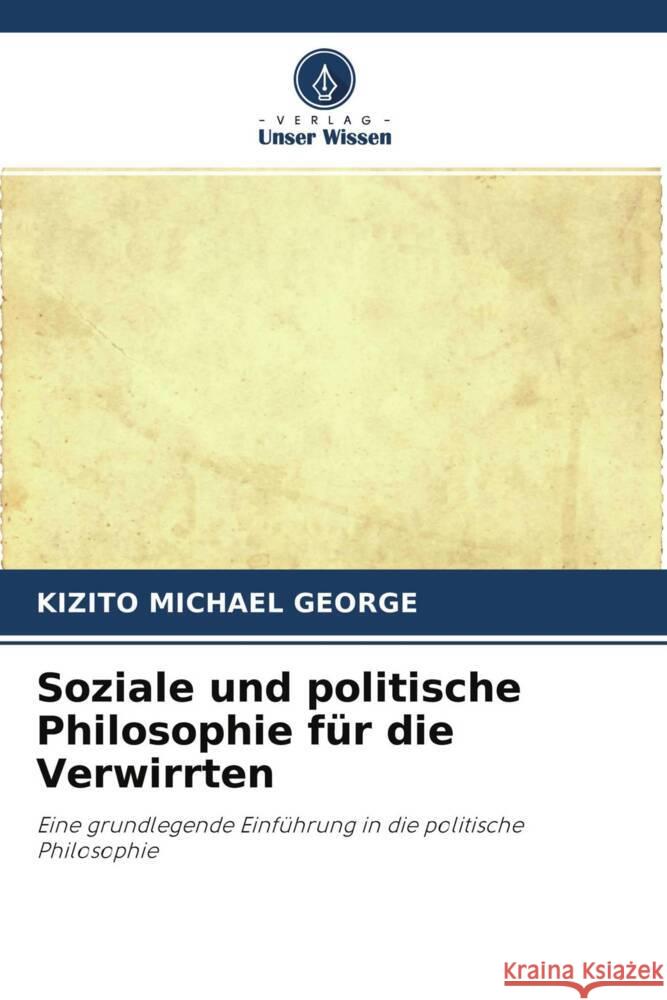 VERLAG
Unser Wissen

KIZITO MICHAEL GEORGE

Soziale und politische Philosophie für die Verwirrten

Eine grundlegende Einführung in die politische Philosophie